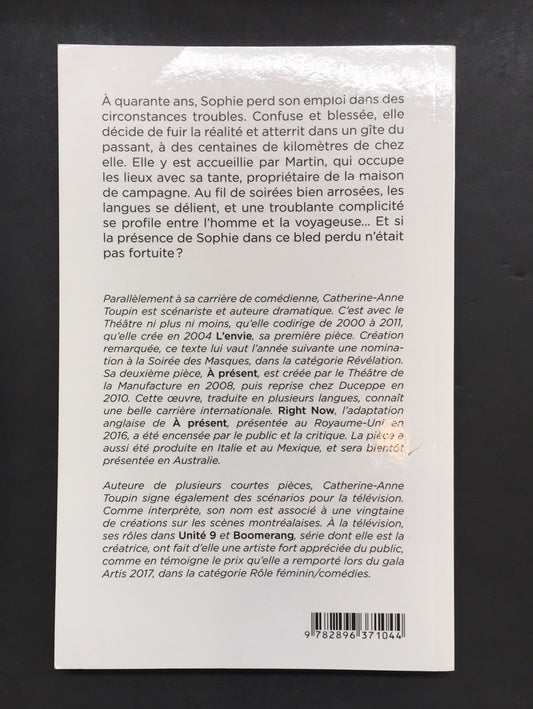 À quarante ans, Sophie perd son emploi dans des circonstances troubles. Confuse et blessée, elle décide de fuir la réalité et atterrit dans un gîte du passant, à des centaines de kilomètres de chez elle. Elle y est accueillie par Martin, qui occupe les lieux avec sa tante, propriétaire de la maison de campagne. Au fil de soirées bien arrosées, les langues se délient, et une troublante complicité se profile entre l'homme et la voyageuse... Et si la présence de Sophie dans ce bled perdu n'était pas fortuite?

Parallèlement à sa carrière de comédienne, Catherine-Anne Toupin est scénariste et auteure dramatique. C'est avec le Théâtre ni plus ni moins, qu'elle codirige de 2000 à 2011, qu'elle crée en 2004 L'envie, sa première pièce. Création remarquée, ce texte lui vaut l'année suivante une nomination à la Soirée des Masques, dans la catégorie Révélation. Sa deuxième pièce, À présent, est créée par le Théâtre de la Manufacture en 2008, puis reprise chez Duceppe en 2010. Cette œuvre, traduite en plusieurs langues, connaît une belle carrière internationale. Right Now, l'adaptation anglaise de À présent, présentée au Royaume-Uni en 2016, a été encensée par le public et la critique. La pièce a aussi été produite en Italie et au Mexique, et sera bientôt présentée en Australie.

Auteure de plusieurs courtes pièces, Catherine-Anne Toupin signe également des scénarios pour la télévision. Comme interprète, son nom est associé à une vingtaine de créations sur les scènes montréalaises. À la télévision, ses rôles dans Unité 9 et Boomerang, série dont elle est la créatrice, ont fait d'elle une artiste fort appréciée du public, comme en témoigne le prix qu'elle a remporté lors du gala Artis 2017, dans la catégorie Rôle féminin/comédies.

9 782896 371044